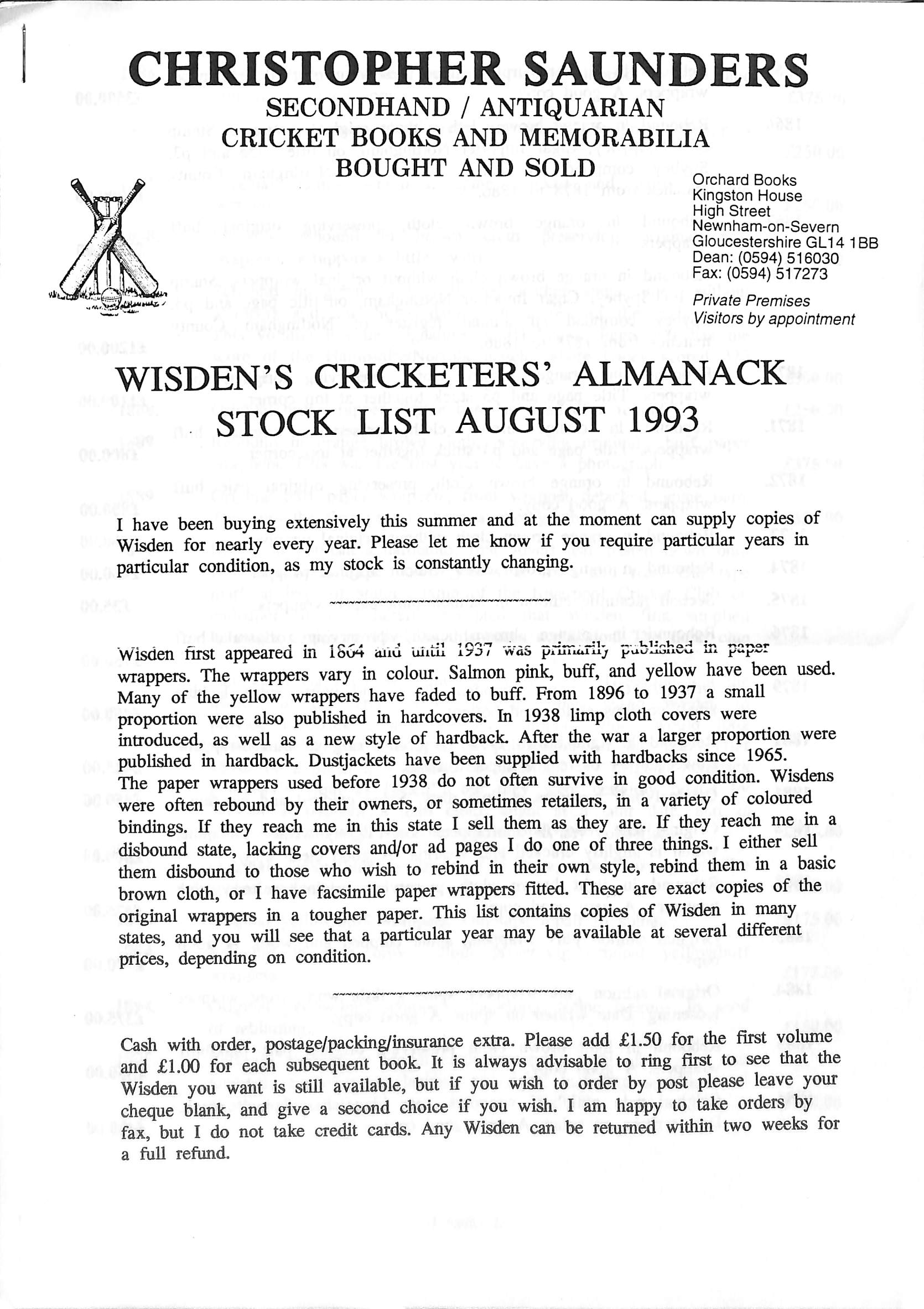 CHRISTOPHER SAUNDERS
SECONDHAND / ANTIQUARIAN
CRICKET BOOKS AND MEMORABILIA
BOUGHT AND SOLD

Orchard Books
Kingston House
High Street
Newnham-on-Severn
Gloucestershire GL14 1BB
Dean: (0594) 516030
Fax: (0594) 517273

Private Premises
Visitors by appointment

WISDEN'S CRICKETERS' ALMANACK
STOCK LIST AUGUST 1993

I have been buying extensively this summer and at the moment can supply copies of Wisden for nearly every year. Please let me know if you require particular years in particular condition, as my stock is constantly changing.

Wisden first appeared in 1864 and until 1937 was primarily published in paper wrappers. The wrappers vary in colour. Salmon pink, buff, and yellow have been used. Many of the yellow wrappers have faded to buff. From 1896 to 1937 a small proportion were also published in hardcovers. In 1938 limp cloth covers were introduced, as well as a new style of hardback. After the war a larger proportion were published in hardback. Dustjackets have been supplied with hardbacks since 1965. The paper wrappers used before 1938 do not often survive in good condition. Wisdens were often rebound by their owners, or sometimes retailers, in a variety of coloured bindings. If they reach me in this state I sell them as they are. If they reach me in a disbound state, lacking covers and/or ad pages I do one of three things. I either sell them disbound to those who wish to rebind in their own style, rebind them in a basic brown cloth, or I have facsimile paper wrappers fitted. These are exact copies of the original wrappers in a tougher paper. This list contains copies of Wisden in many states, and you will see that a particular year may be available at several different prices, depending on condition.

Cash with order, postage/packing/insurance extra. Please add £1.50 for the first volume and £1.00 for each subsequent book. It is always advisable to ring first to see that the Wisden you want is still available, but if you wish to order by post please leave your cheque blank, and give a second choice if you wish. I am happy to take orders by fax, but I do not take credit cards. Any Wisden can be returned within two weeks for a full refund.